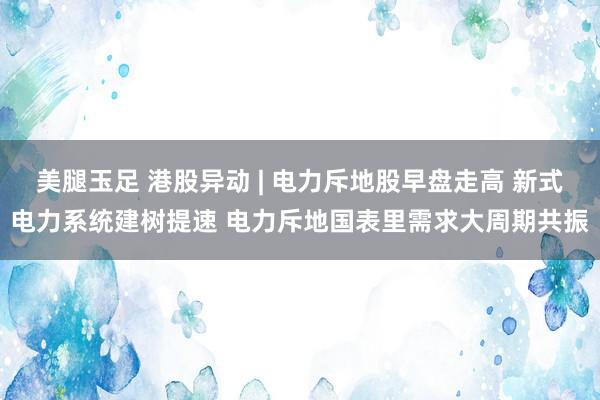 美腿玉足 港股异动 | 电力斥地股早盘走高 新式电力系统建树提速 电力斥地国表里需求大周期共振